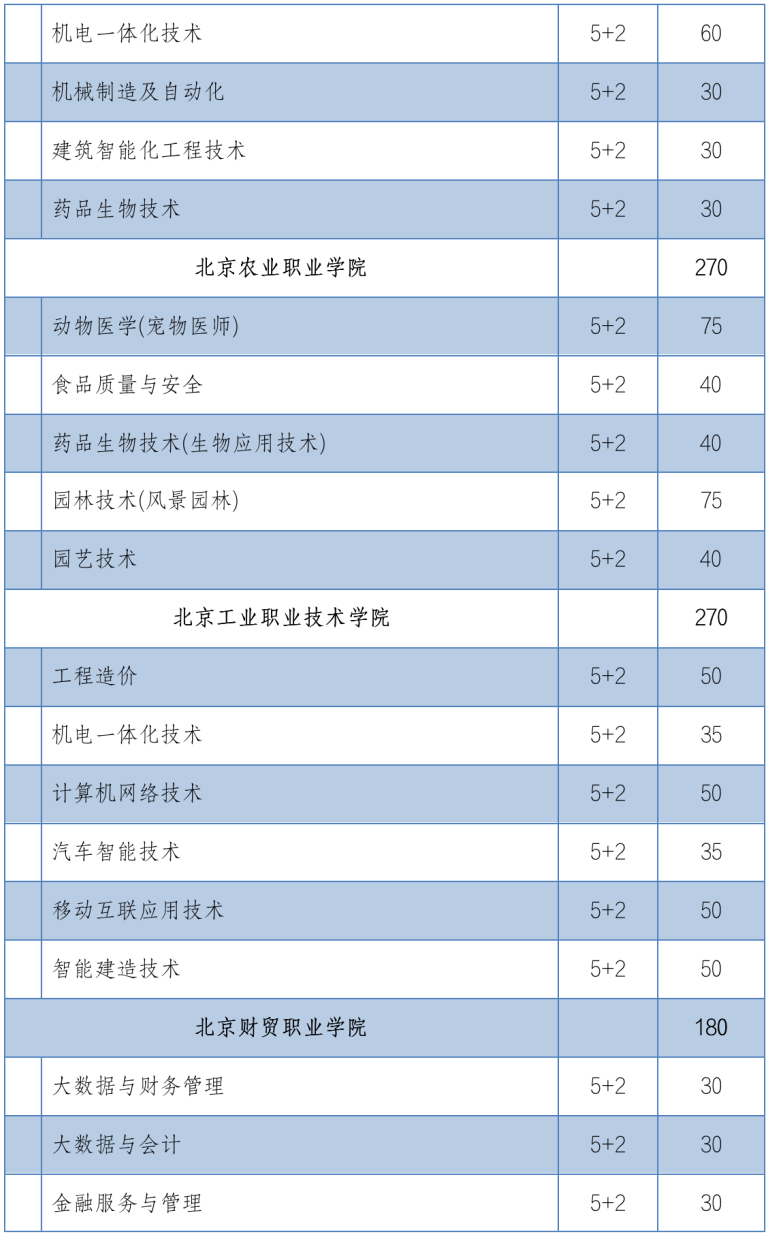 | | | | |
|---|---|---|---|
| | 机电一体化技术 | 5+2 | 60 |
| | 机械制造及自动化 | 5+2 | 30 |
| | 建筑智能化工程技术 | 5+2 | 30 |
| | 药品生物技术 | 5+2 | 30 |
| 北京农业职业学院 | | | 270 |
| | 动物医学(宠物医师) | 5+2 | 75 |
| | 食品质量与安全 | 5+2 | 40 |
| | 药品生物技术(生物应用技术) | 5+2 | 40 |
| | 园林技术(风景园林) | 5+2 | 75 |
| | 园艺技术 | 5+2 | 40 |
| 北京工业职业技术学院 | | | 270 |
| | 工程造价 | 5+2 | 50 |
| | 机电一体化技术 | 5+2 | 35 |
| | 计算机网络技术 | 5+2 | 50 |
| | 汽车智能技术 | 5+2 | 35 |
| | 移动互联应用技术 | 5+2 | 50 |
| | 智能建造技术 | 5+2 | 50 |
| 北京财贸职业学院 | | | 180 |
| | 大数据与财务管理 | 5+2 | 30 |
| | 大数据与会计 | 5+2 | 30 |
| | 金融服务与管理 | 5+2 | 30 |